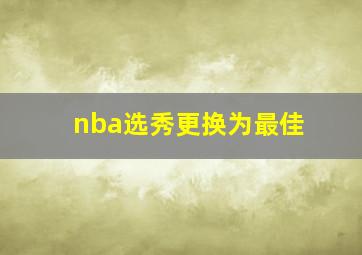 nba选秀更换为最佳